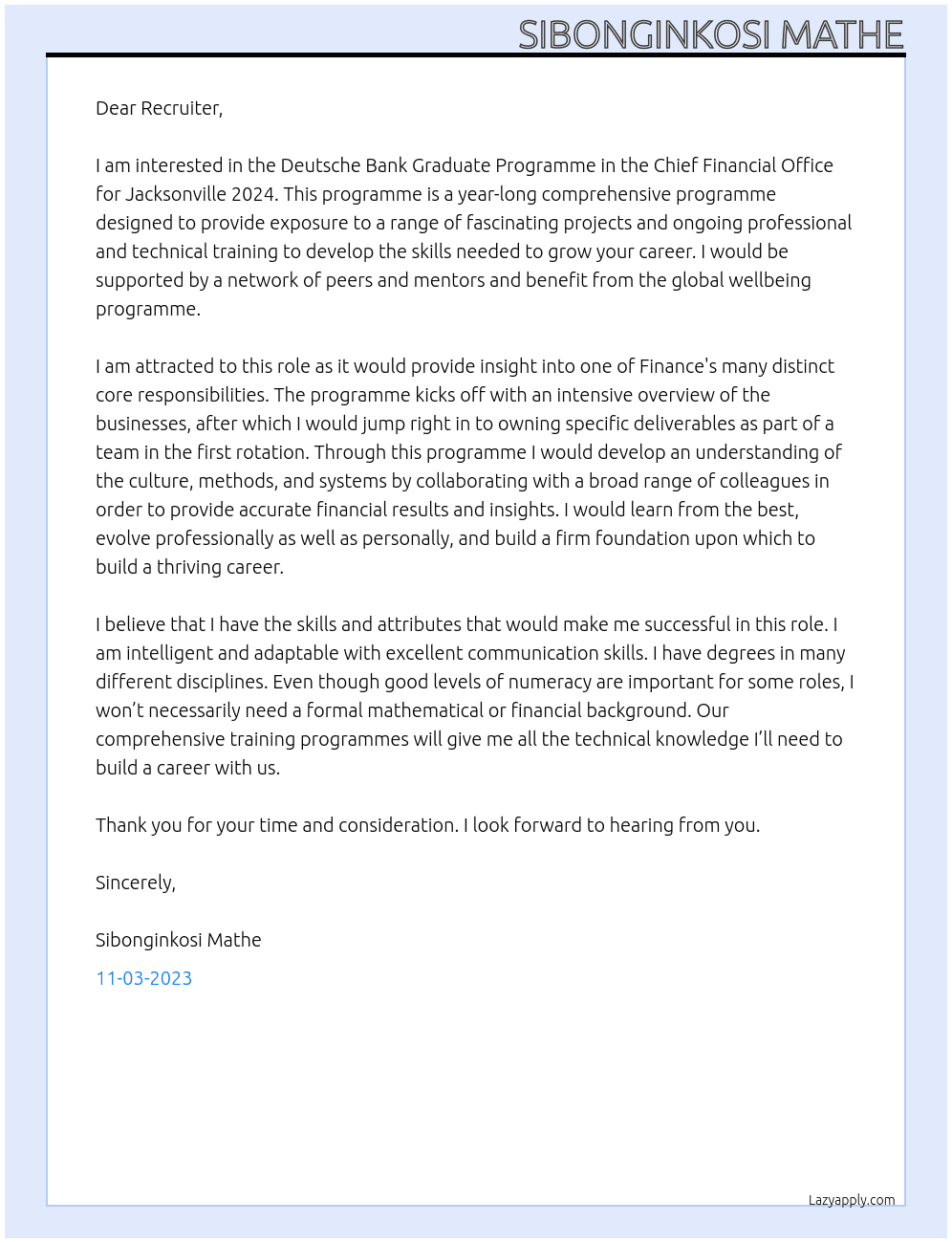 SIBONGINKOSI MATHE

Dear Recruiter,

I am interested in the Deutsche Bank Graduate Programme in the Chief Financial Office for Jacksonville 2024. This programme is a year-long comprehensive programme designed to provide exposure to a range of fascinating projects and ongoing professional and technical training to develop the skills needed to grow your career. I would be supported by a network of peers and mentors and benefit from the global wellbeing programme.

I am attracted to this role as it would provide insight into one of Finance's many distinct core responsibilities. The programme kicks off with an intensive overview of the businesses, after which I would jump right in to owning specific deliverables as part of a team in the first rotation. Through this programme I would develop an understanding of the culture, methods, and systems by collaborating with a broad range of colleagues in order to provide accurate financial results and insights. I would learn from the best, evolve professionally as well as personally, and build a firm foundation upon which to build a thriving career.

I believe that I have the skills and attributes that would make me successful in this role. I am intelligent and adaptable with excellent communication skills. I have degrees in many different disciplines. Even though good levels of numeracy are important for some roles, I won't necessarily need a formal mathematical or financial background. Our comprehensive training programmes will give me all the technical knowledge I'll need to build a career with us.

Thank you for your time and consideration. I look forward to hearing from you.

Sincerely,

Sibonginkosi Mathe

11-03-2023

Lazyapply.com